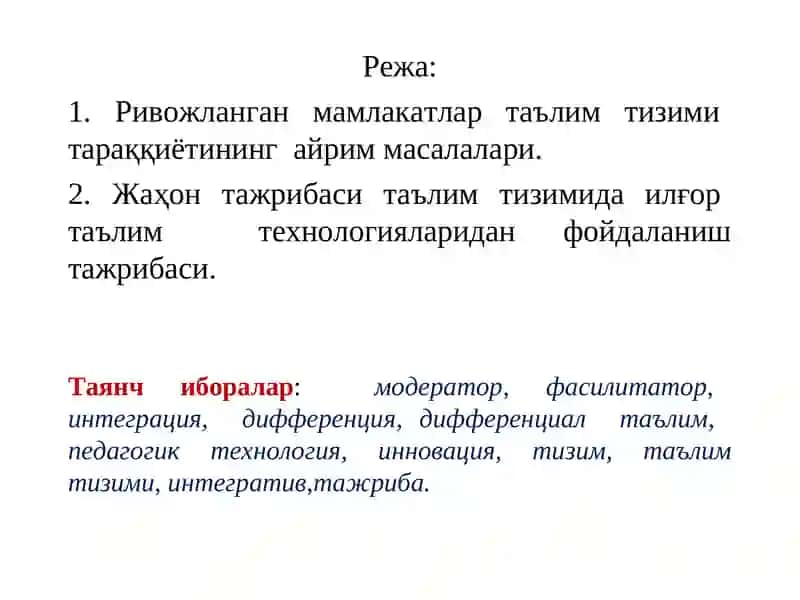 Режа:

1. Ривожланган мамлакатлар таълим тизими тараққиётининг айрим масалалари.

2. Жаҳон тажрибаси таълим тизимида илғор таълим технологияларидан фойдаланиш тажрибаси.

Таянч иборалар: модератор, фасилитатор, интеграция, дифференция, дифференциал таълим, педагогик технология, инновация, тизим, таълим тизими, интегратив,тажриба.